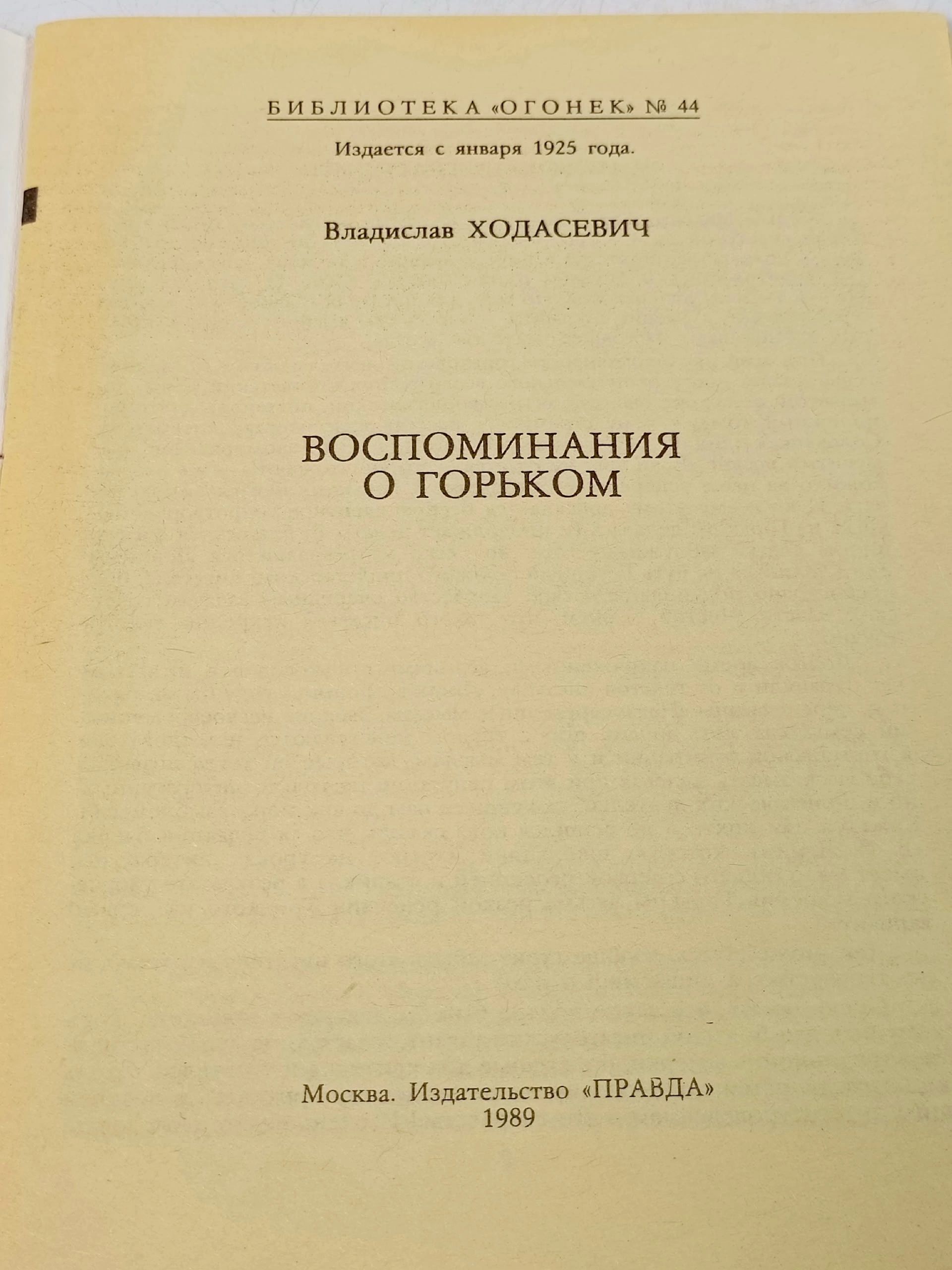 БИБЛИОТЕКА «ОГОНЕК» № 44

Издается с января 1925 года.

Владислав ХОДАСЕВИЧ

ВОСПОМИНАНИЯ О ГОРЬКОМ

Москва. Издательство «ПРАВДА»
1989